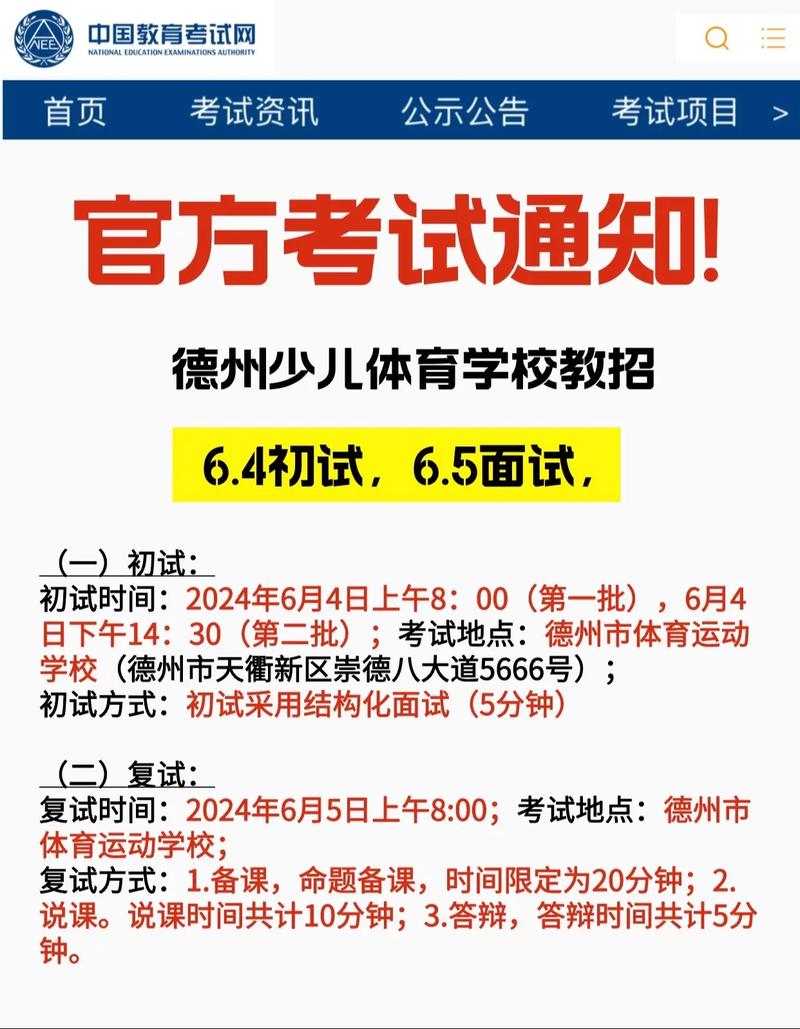 NEEA 中国教育考试网
NATIONAL EDUCATION EXAMINATIONS AUTHORITY

首页 考试资讯 公示公告 考试项目 >

官方考试通知!

德州少儿体育学校教招

6.4初试，6.5面试，

（一）初试：
初试时间：2024年6月4日上午8：00（第一批），6月4日下午14：30（第二批）；考试地点：德州市体育运动学校（德州市天衢新区崇德八大道5666号）；
初试方式：初试采用结构化面试（5分钟）

（二）复试：
复试时间：2024年6月5日上午8:00；考试地点：德州市体育运动学校；
复试方式：1.备课，命题备课，时间限定为20分钟；2.说课。说课时间共计10分钟；3.答辩，答辩时间共计5分钟。